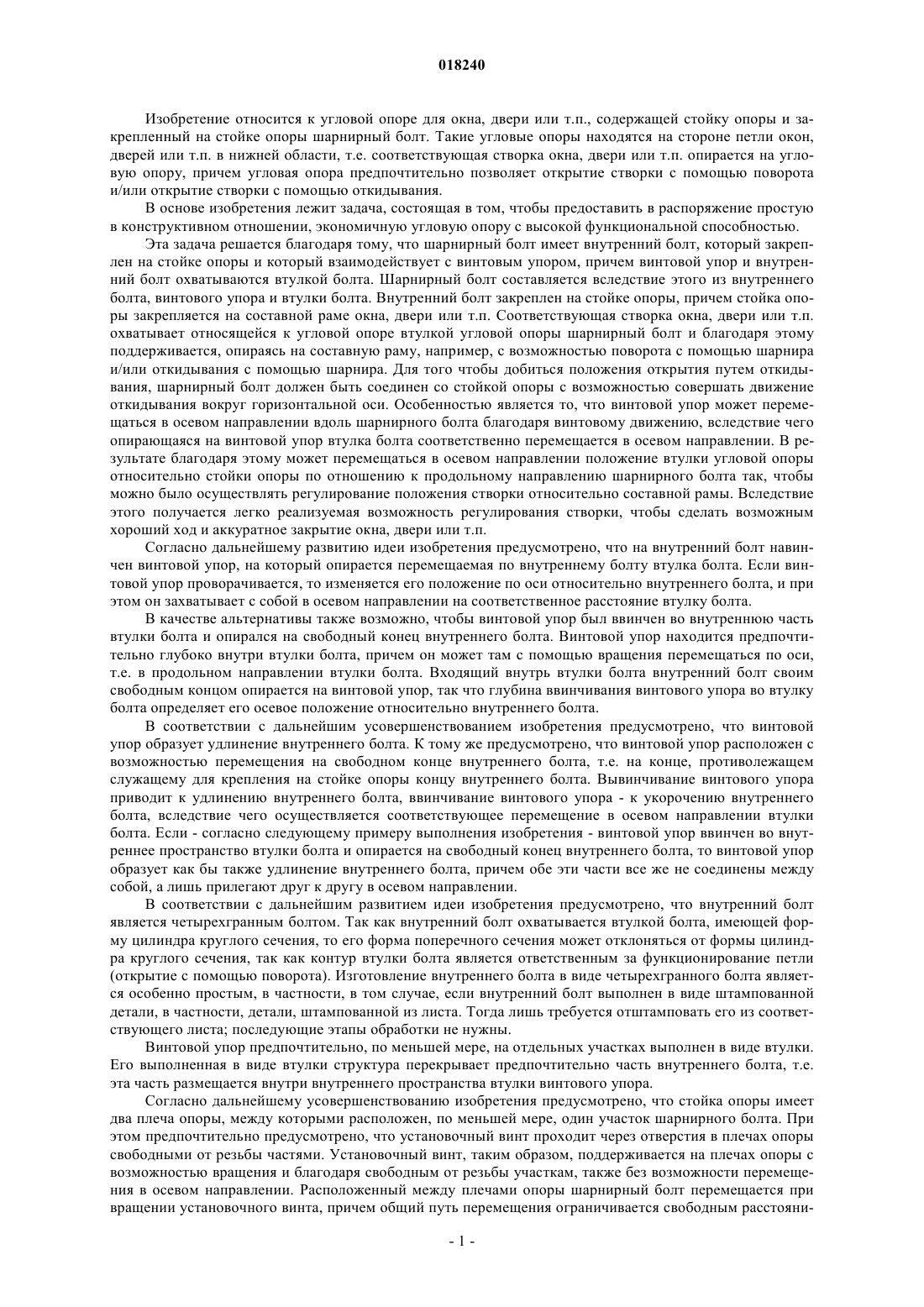 018240

Изобретение относится к угловой опоре для окна, двери или т.п., содержащей стойку опоры и закрепленный на стойке опоры шарнирный болт. Такие угловые опоры находятся на стороне петли окон, дверей или т.п. в нижней области, т.е. соответствующая створка окна, двери или т.п. опирается на угловую опору, причем угловая опора предпочтительно позволяет открытие створки с помощью поворота и/или открытие створки с помощью откидывания.

В основе изобретения лежит задача, состоящая в том, чтобы предоставить в распоряжение простую в конструктивном отношении, экономичную угловую опору с высокой функциональной способностью.

Эта задача решается благодаря тому, что шарнирный болт имеет внутренний болт, который закреплен на стойке опоры и который взаимодействует с винтовым упором, причем винтовой упор и внутренний болт охватываются втулкой болта. Шарнирный болт составляется вследствие этого из внутреннего болта, винтового упора и втулки болта. Внутренний болт закреплен на стойке опоры, причем стойка опоры закрепляется на составной раме окна, двери или т.п. Соответствующая створка окна, двери или т.п. охватывает относящейся к угловой опоре втулкой угловой опоры шарнирный болт и благодаря этому поддерживается, опираясь на составную раму, например, с возможностью поворота с помощью шарнира и/или откидывания с помощью шарнира. Для того чтобы добиться положения открытия путем откидывания, шарнирный болт должен быть соединен со стойкой опоры с возможностью совершать движение откидывания вокруг горизонтальной оси. Особенностью является то, что винтовой упор может перемещаться в осевом направлении вдоль шарнирного болта благодаря винтовому движению, вследствие чего опирающаяся на винтовой упор втулка болта соответственно перемещается в осевом направлении. В результате благодаря этому может перемещаться в осевом направлении положение втулки угловой опоры относительно стойки опоры по отношению к продольному направлению шарнирного болта так, чтобы можно было осуществлять регулирование положения створки относительно составной рамы. Вследствие этого получается легко реализуемая возможность регулирования створки, чтобы сделать возможным хороший ход и аккуратное закрытие окна, двери или т.п.

Согласно дальнейшему развитию идеи изобретения предусмотрено, что на внутренний болт навинчен винтовой упор, на который опирается перемещаемая по внутреннему болту втулка болта. Если винтовой упор проворачивается, то изменяется его положение по оси относительно внутреннего болта, и при этом он захватывает с собой в осевом направлении на соответственное расстояние втулку болта.

В качестве альтернативы также возможно, чтобы винтовой упор был ввинчен во внутреннюю часть втулки болта и опирался на свободный конец внутреннего болта. Винтовой упор находится предпочтительно глубоко внутри втулки болта, причем он может там с помощью вращения перемещаться по оси, т.е. в продольном направлении втулки болта. Входящий внутрь втулки болта внутренний болт своим свободным концом опирается на винтовой упор, так что глубина ввинчивания винтового упора во втулку болта определяет его осевое положение относительно внутреннего болта.

В соответствии с дальнейшим усовершенствованием изобретения предусмотрено, что винтовой упор образует удлинение внутреннего болта. К тому же предусмотрено, что винтовой упор расположен с возможностью перемещения на свободном конце внутреннего болта, т.е. на конце, противолежащем служащему для крепления на стойке опоры концу внутреннего болта. Вывинчивание винтового упора приводит к удлинению внутреннего болта, ввинчивание винтового упора - к укорочению внутреннего болта, вследствие чего осуществляется соответствующее перемещение в осевом направлении втулки болта. Если - согласно следующему примеру выполнения изобретения - винтовой упор ввинчен во внутреннее пространство втулки болта и опирается на свободный конец внутреннего болта, то винтовой упор образует как бы также удлинение внутреннего болта, причем обе эти части все же не соединены между собой, а лишь прилегают друг к другу в осевом направлении.

В соответствии с дальнейшим развитием идеи изобретения предусмотрено, что внутренний болт является четырехгранным болтом. Так как внутренний болт охватывается втулкой болта, имеющей форму цилиндра круглого сечения, то его форма поперечного сечения может отклоняться от формы цилиндра круглого сечения, так как контур втулки болта является ответственным за функционирование петли (открытие с помощью поворота). Изготовление внутреннего болта в виде четырехгранного болта является особенно простым, в частности, в том случае, если внутренний болт выполнен в виде штампованной детали, в частности, детали, штампованной из листа. Тогда лишь требуется отштамповать его из соответствующего листа; последующие этапы обработки не нужны.

Винтовой упор предпочтительно, по меньшей мере, на отдельных участках выполнен в виде втулки. Его выполненная в виде втулки структура перекрывает предпочтительно часть внутреннего болта, т.е. эта часть размещается внутри внутреннего пространства втулки винтового упора.

Согласно дальнейшему усовершенствованию изобретения предусмотрено, что стойка опоры имеет два плеча опоры, между которыми расположен, по меньшей мере, один участок шарнирного болта. При этом предпочтительно предусмотрено, что установочный винт проходит через отверстия в плечах опоры свободными от резьбы частями. Установочный винт, таким образом, поддерживается на плечах опоры с возможностью вращения и благодаря свободным от резьбы участкам, также без возможности перемещения в осевом направлении. Расположенный между плечами опоры шарнирный болт перемещается при вращении установочного винта, причем общий путь перемещения ограничивается свободным расстояни-

- 1 -